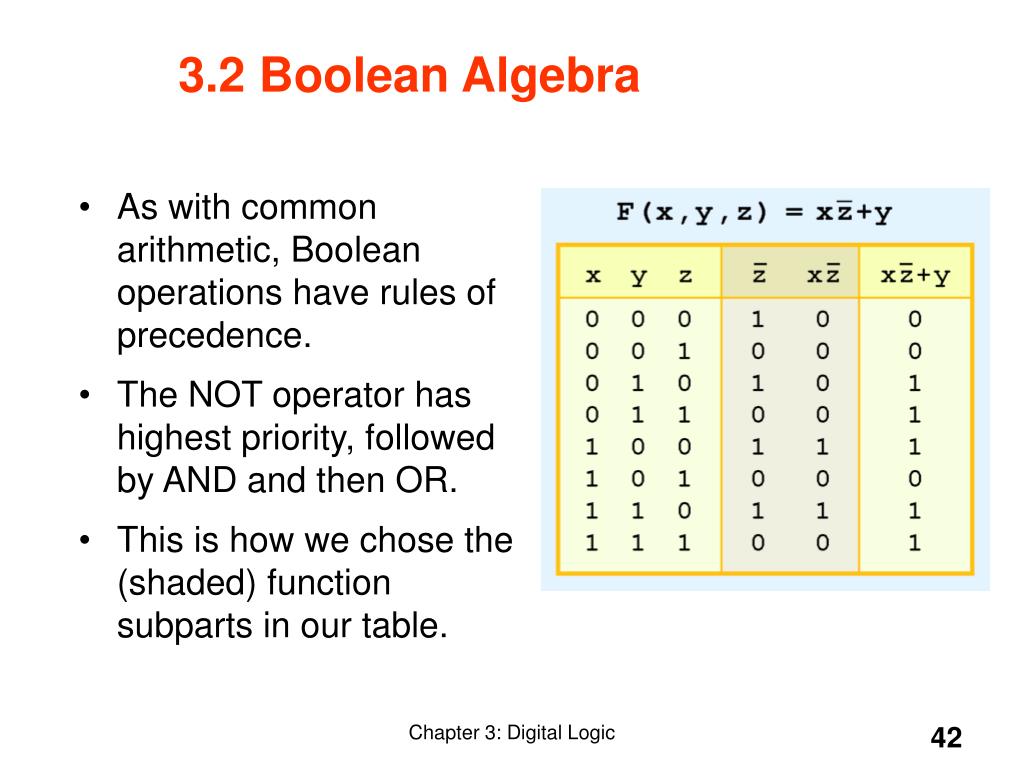 3.2 Boolean Algebra

• As with common arithmetic, Boolean operations have rules of precedence.

• The NOT operator has highest priority, followed by AND and then OR.

• This is how we chose the (shaded) function subparts in our table.

$F(x,y,z) = x\bar{z}+y$

| x | y | z | $\bar{z}$ | $x\bar{z}$ | $x\bar{z}+y$ |
|---|---|---|---|---|---|
| 0 | 0 | 0 | 1 | 0 | 0 |
| 0 | 0 | 1 | 0 | 0 | 0 |
| 0 | 1 | 0 | 1 | 0 | 1 |
| 0 | 1 | 1 | 0 | 0 | 1 |
| 1 | 0 | 0 | 1 | 1 | 1 |
| 1 | 0 | 1 | 0 | 0 | 0 |
| 1 | 1 | 0 | 1 | 1 | 1 |
| 1 | 1 | 1 | 0 | 0 | 1 |

Chapter 3: Digital Logic

42